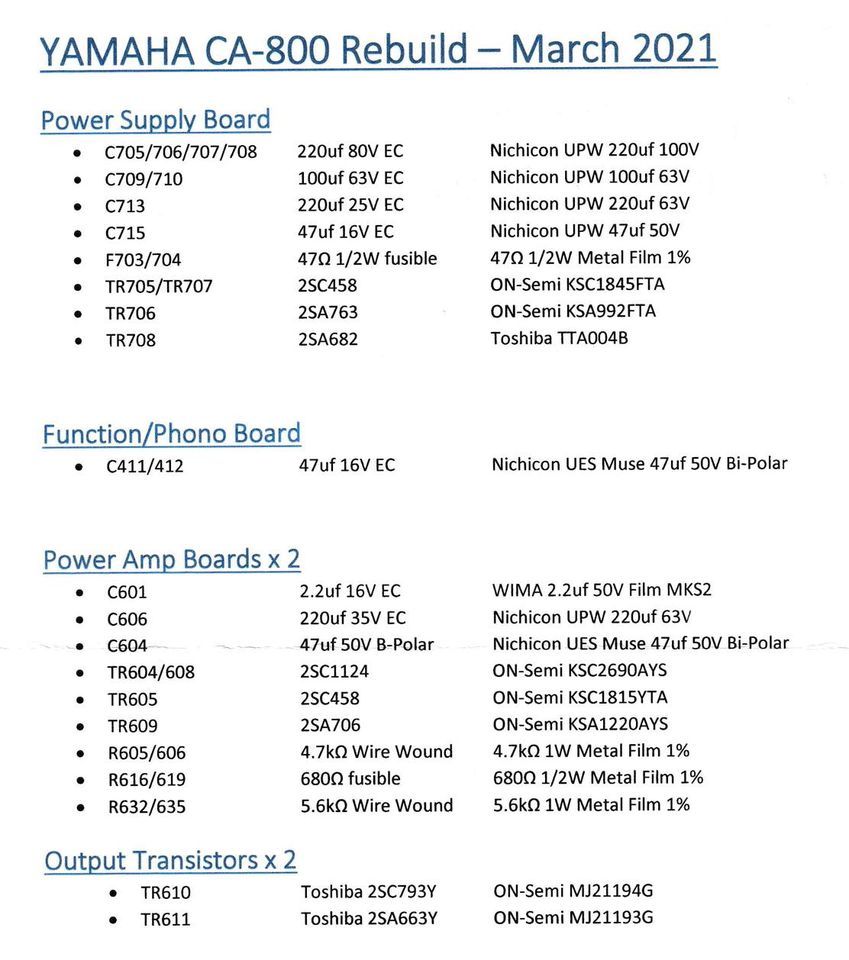 YAMAHA CA-800 Rebuild – March 2021

Power Supply Board

- C705/706/707/708 220uf 80V EC Nichicon UPW 220uf 100V
- C709/710 100uf 63V EC Nichicon UPW 100uf 63V
- C713 220uf 25V EC Nichicon UPW 220uf 63V
- C715 47uf 16V EC Nichicon UPW 47uf 50V
- F703/704 47Ω 1/2W fusible 47Ω 1/2W Metal Film 1%
- TR705/TR707 2SC458 ON-Semi KSC1845FTA
- TR706 2SA763 ON-Semi KSA992FTA
- TR708 2SA682 Toshiba TTA004B

Function/Phono Board

- C411/412 47uf 16V EC Nichicon UES Muse 47uf 50V Bi-Polar

Power Amp Boards x 2

- C601 2.2uf 16V EC WIMA 2.2uf 50V Film MKS2
- C606 220uf 35V EC Nichicon UPW 220uf 63V
- C604 47uf 50V B-Polar Nichicon UES Muse 47uf 50V Bi-Polar
- TR604/608 2SC1124 ON-Semi KSC2690AYS
- TR605 2SC458 ON-Semi KSC1815YTA
- TR609 2SA706 ON-Semi KSA1220AYS
- R605/606 4.7kΩ Wire Wound 4.7kΩ 1W Metal Film 1%
- R616/619 680Ω fusible 680Ω 1/2W Metal Film 1%
- R632/635 5.6kΩ Wire Wound 5.6kΩ 1W Metal Film 1%

Output Transistors x 2

- TR610 Toshiba 2SC793Y ON-Semi MJ21194G
- TR611 Toshiba 2SA663Y ON-Semi MJ21193G